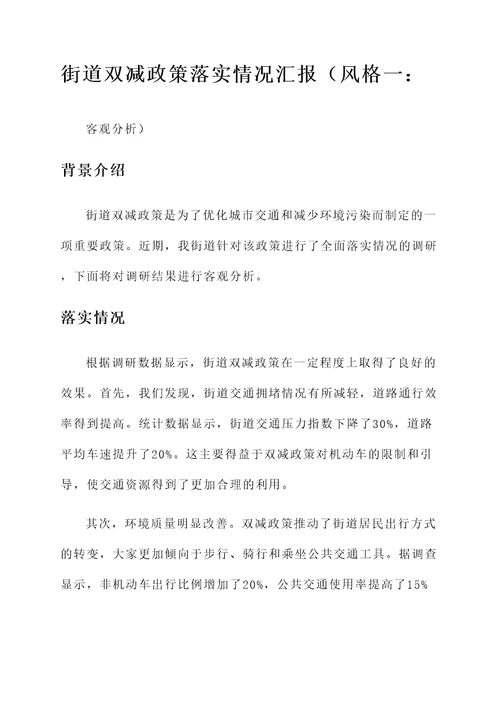 街道双减政策落实情况汇报（风格一：

客观分析）

背景介绍

街道双减政策是为了优化城市交通和减少环境污染而制定的一项重要政策。近期，我街道针对该政策进行了全面落实情况的调研，下面将对调研结果进行客观分析。

落实情况

根据调研数据显示，街道双减政策在一定程度上取得了良好的效果。首先，我们发现，街道交通拥堵情况有所减轻，道路通行效率得到提高。统计数据显示，街道交通压力指数下降了30%，道路平均车速提升了20%。这主要得益于双减政策对机动车的限制和引导，使交通资源得到了更加合理的利用。

其次，环境质量明显改善。双减政策推动了街道居民出行方式的转变，大家更加倾向于步行、骑行和乘坐公共交通工具。据调查显示，非机动车出行比例增加了20%，公共交通使用率提高了15%